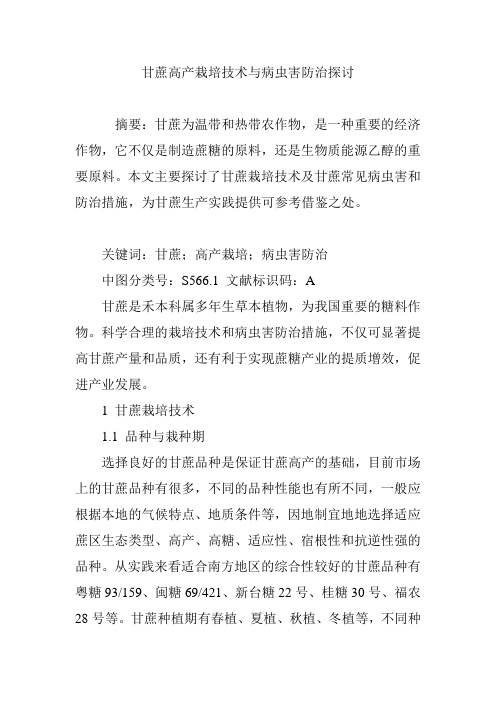 甘蔗高产栽培技术与病虫害防治探讨

摘要：甘蔗为温带和热带农作物，是一种重要的经济作物，它不仅是制造蔗糖的原料，还是生物质能源乙醇的重要原料。本文主要探讨了甘蔗栽培技术及甘蔗常见病虫害和防治措施，为甘蔗生产实践提供可参考借鉴之处。

关键词：甘蔗；高产栽培；病虫害防治

中图分类号：S566.1 文献标识码：A

甘蔗是禾本科属多年生草本植物，为我国重要的糖料作物。科学合理的栽培技术和病虫害防治措施，不仅可显著提高甘蔗产量和品质，还有利于实现蔗糖产业的提质增效，促进产业发展。

1 甘蔗栽培技术

1.1 品种与栽种期

选择良好的甘蔗品种是保证甘蔗高产的基础，目前市场上的甘蔗品种有很多，不同的品种性能也有所不同，一般应根据本地的气候特点、地质条件等，因地制宜地选择适应蔗区生态类型、高产、高糖、适应性、宿根性和抗逆性强的品种。从实践来看适合南方地区的综合性较好的甘蔗品种有粤糖 93/159、闽糖 69/421、新台糖 22 号、桂糖 30 号、福农 28 号等。甘蔗种植期有春植、夏植、秋植、冬植等，不同种